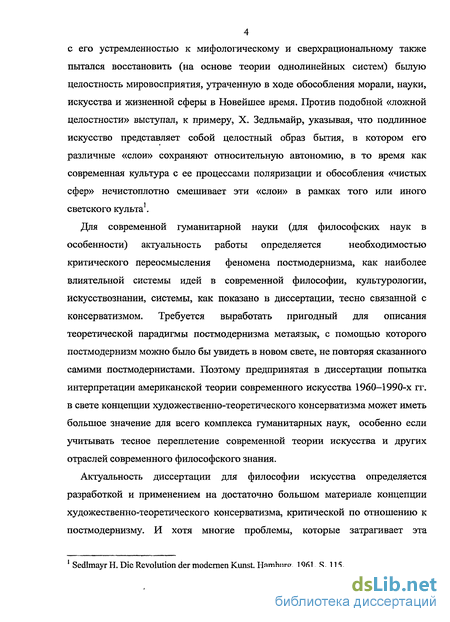 4

с его устремленностью к мифологическому и сверхрациональному также пытался восстановить (на основе теории однолинейных систем) былую целостность мировосприятия, утраченную в ходе обособления морали, науки, искусства и жизненной сферы в Новейшее время. Против подобной «ложной целостности» выступал, к примеру, Х. Зедльмайр, указывая, что подлинное искусство представляет собой целостный образ бытия, в котором его различные «слои» сохраняют относительную автономию, в то время как современная культура с ее процессами поляризации и обособления «чистых сфер» нечистоплотно смешивает эти «слои» в рамках того или иного светского культа$^1$.

Для современной гуманитарной науки (для философских наук в особенности) актуальность работы определяется необходимостью критического переосмысления феномена постмодернизма, как наиболее влиятельной системы идей в современной философии, культурологии, искусствознании, системы, как показано в диссертации, тесно связанной с консерватизмом. Требуется выработать пригодный для описания теоретической парадигмы постмодернизма метаязык, с помощью которого постмодернизм можно было бы увидеть в новом свете, не повторяя сказанного самими постмодернистами. Поэтому предпринятая в диссертации попытка интерпретации американской теории современного искусства 1960–1990-х гг. в свете концепции художественно-теоретического консерватизма может иметь большое значение для всего комплекса гуманитарных наук, особенно если учитывать тесное переплетение современной теории искусства и других отраслей современного философского знания.

Актуальность диссертации для философии искусства определяется разработкой и применением на достаточно большом материале концепции художественно-теоретического консерватизма, критической по отношению к постмодернизму. И хотя многие проблемы, которые затрагивает эта

$^1$ Sedlmayr H. Die Revolution der modernen Kunst. Hamburg, 1961. S. 115.

dsLib.net
библиотека диссертаций